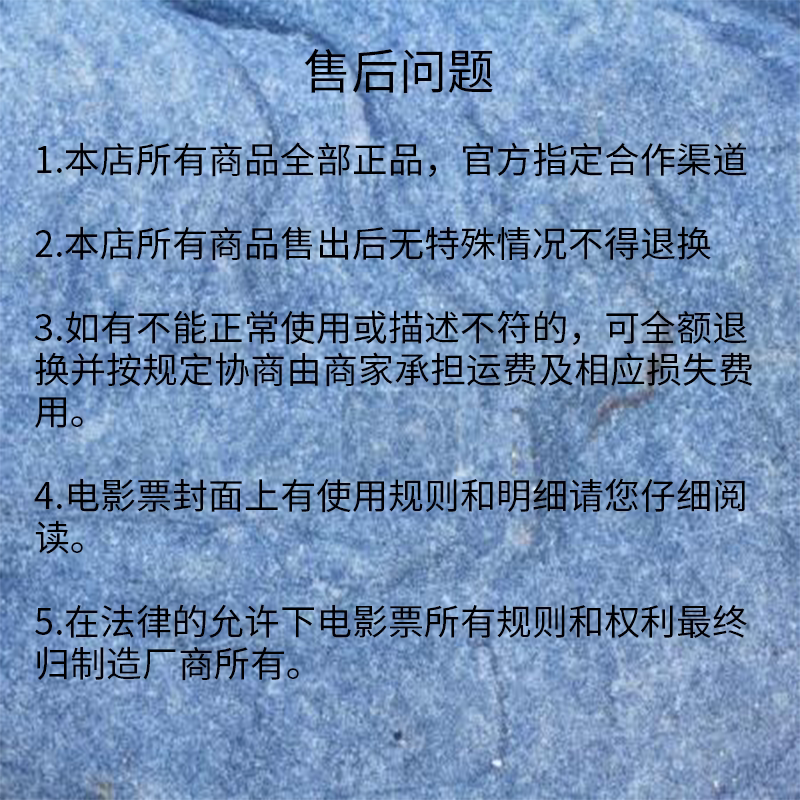 售后问题

1.本店所有商品全部正品，官方指定合作渠道

2.本店所有商品售出后无特殊情况不得退换

3.如有不能正常使用或描述不符的，可全额退换并按规定协商由商家承担运费及相应损失费用。

4.电影票封面上有使用规则和明细请您仔细阅读。

5.在法律的允许下电影票所有规则和权利最终归制造厂商所有。